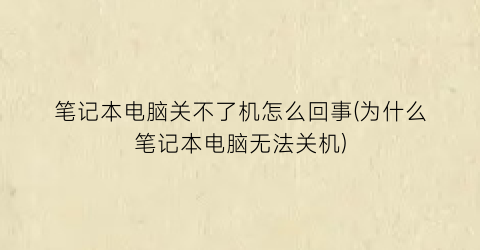 笔记本电脑关不了机怎么回事(为什么笔记本电脑无法关机)